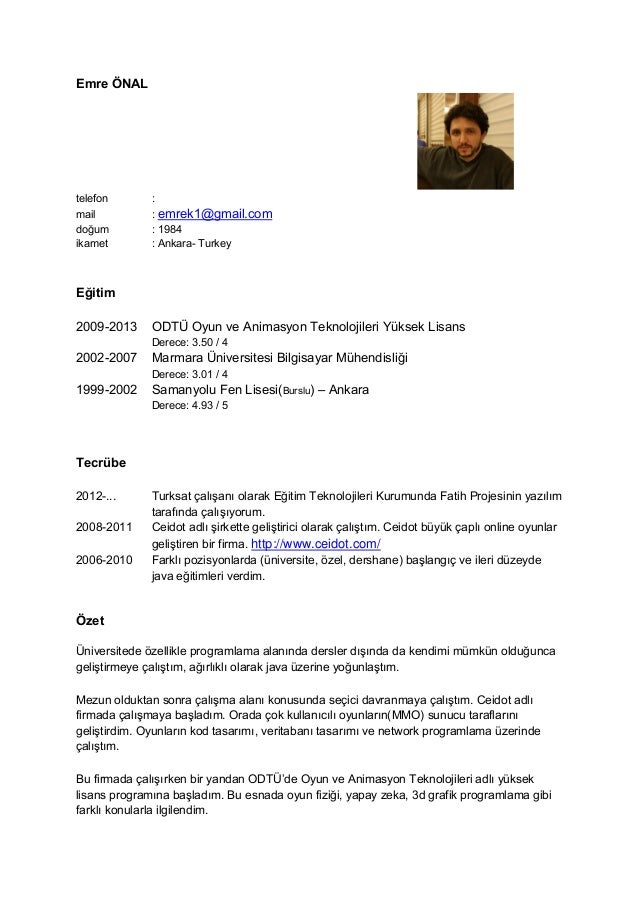 Emre ÖNAL

telefon :
mail : emrek1@gmail.com
doğum : 1984
ikamet : Ankara- Turkey

Eğitim

2009-2013 ODTÜ Oyun ve Animasyon Teknolojileri Yüksek Lisans
Derece: 3.50 / 4
2002-2007 Marmara Üniversitesi Bilgisayar Mühendisliği
Derece: 3.01 / 4
1999-2002 Samanyolu Fen Lisesi(Burslu) – Ankara
Derece: 4.93 / 5

Tecrübe

2012-... Turksat çalışanı olarak Eğitim Teknolojileri Kurumunda Fatih Projesinin yazılım tarafında çalışıyorum.
2008-2011 Ceidot adlı şirkette geliştirici olarak çalıştım. Ceidot büyük çaplı online oyunlar geliştiren bir firma. http://www.ceidot.com/
2006-2010 Farklı pozisyonlarda (üniversite, özel, dershane) başlangıç ve ileri düzeyde java eğitimleri verdim.

Özet

Üniversitede özellikle programlama alanında dersler dışında da kendimi mümkün olduğunca geliştirmeye çalıştım, ağırlıklı olarak java üzerine yoğunlaştım.

Mezun olduktan sonra çalışma alanı konusunda seçici davranmaya çalıştım. Ceidot adlı firmada çalışmaya başladım. Orada çok kullanıcılı oyunların(MMO) sunucu taraflarını geliştirdim. Oyunların kod tasarımı, veritabanı tasarımı ve network programlama üzerinde çalıştım.

Bu firmada çalışırken bir yandan ODTÜ'de Oyun ve Animasyon Teknolojileri adlı yüksek lisans programına başladım. Bu esnada oyun fiziği, yapay zeka, 3d grafik programlama gibi farklı konularla ilgilendim.